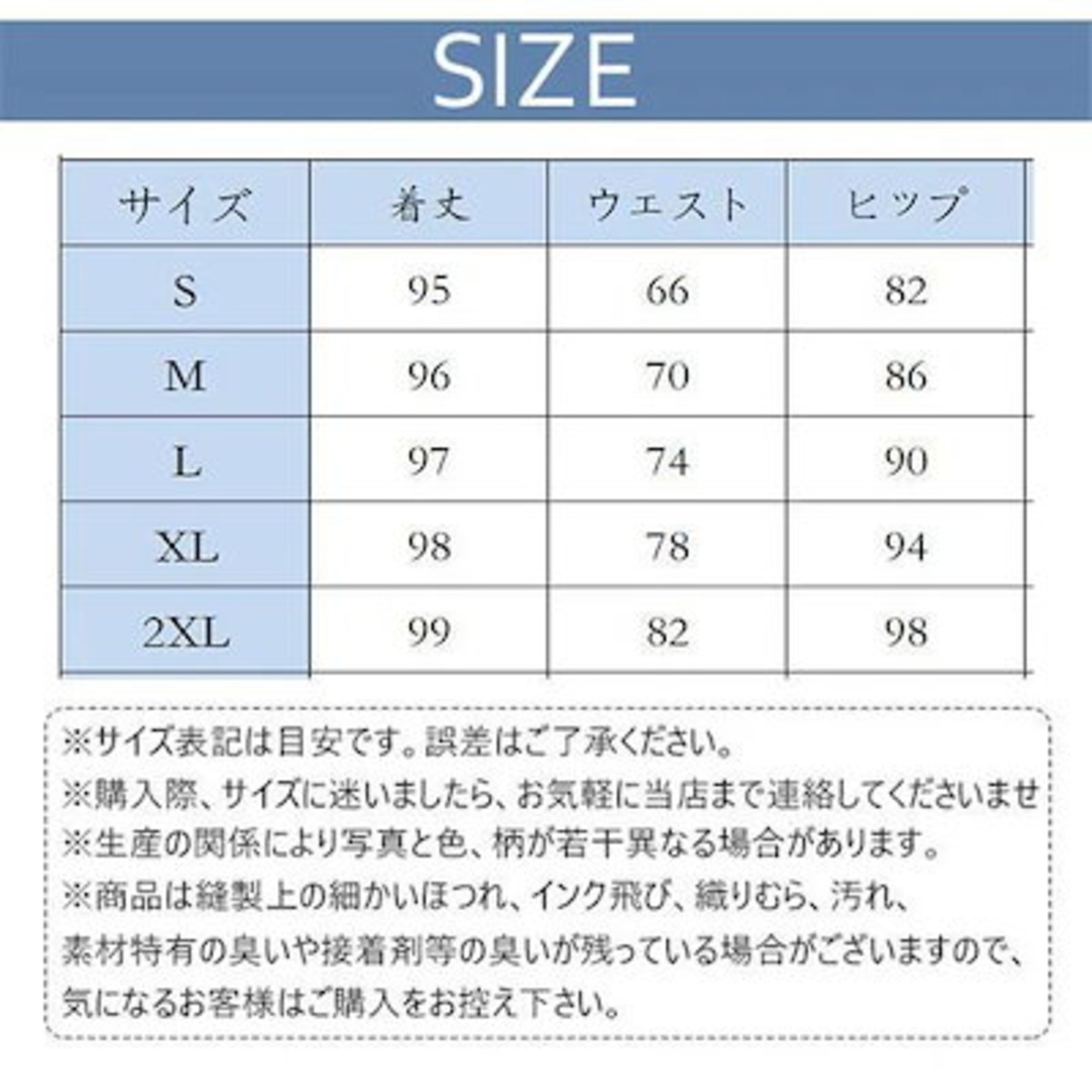 SIZE

| サイズ | 着丈 | ウエスト | ヒップ |
|---|---|---|---|
| S | 95 | 66 | 82 |
| M | 96 | 70 | 86 |
| L | 97 | 74 | 90 |
| XL | 98 | 78 | 94 |
| 2XL | 99 | 82 | 98 |

※サイズ表記は目安です。誤差はご了承ください。
※購入際、サイズに迷いましたら、お気軽に当店まで連絡してくださいませ
※生産の関係により写真と色、柄が若干異なる場合があります。
※商品は縫製上の細かいほつれ、インク飛び、織りむら、汚れ、素材特有の臭いや接着剤等の臭いが残っている場合がございますので、気になるお客様はご購入をお控え下さい。